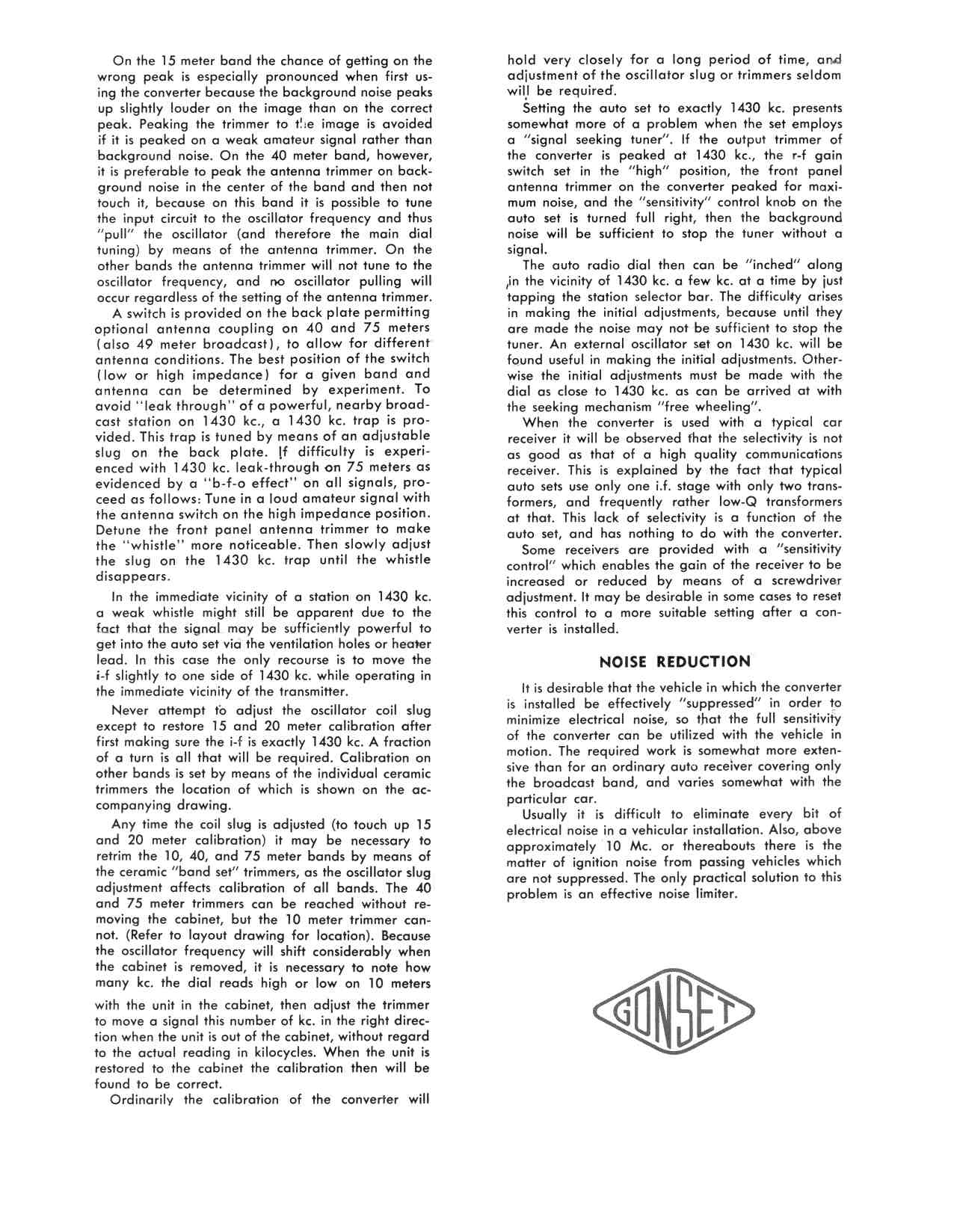 On the 15 meter band the chance of getting on the wrong peak is especially pronounced when first using the converter because the background noise peaks up slightly louder on the image than on the correct peak. Peaking the trimmer to the image is avoided if it is peaked on a weak amateur signal rather than background noise. On the 40 meter band, however, it is preferable to peak the antenna trimmer on background noise in the center of the band and then not touch it, because on this band it is possible to tune the input circuit to the oscillator frequency and thus "pull" the oscillator (and therefore the main dial tuning) by means of the antenna trimmer. On the other bands the antenna trimmer will not tune to the oscillator frequency, and no oscillator pulling will occur regardless of the setting of the antenna trimmer.

A switch is provided on the back plate permitting optional antenna coupling on 40 and 75 meters (also 49 meter broadcast), to allow for different antenna conditions. The best position of the switch (low or high impedance) for a given band and antenna can be determined by experiment. To avoid "leak through" of a powerful, nearby broadcast station on 1430 kc., a 1430 kc. trap is provided. This trap is tuned by means of an adjustable slug on the back plate. If difficulty is experienced with 1430 kc. leak-through on 75 meters as evidenced by a "b-f-o effect" on all signals, proceed as follows: Tune in a loud amateur signal with the antenna switch on the high impedance position. Detune the front panel antenna trimmer to make the "whistle" more noticeable. Then slowly adjust the slug on the 1430 kc. trap until the whistle disappears.

In the immediate vicinity of a station on 1430 kc. a weak whistle might still be apparent due to the fact that the signal may be sufficiently powerful to get into the auto set via the ventilation holes or heater lead. In this case the only recourse is to move the i-f slightly to one side of 1430 kc. while operating in the immediate vicinity of the transmitter.

Never attempt to adjust the oscillator coil slug except to restore 15 and 20 meter calibration after first making sure the i-f is exactly 1430 kc. A fraction of a turn is all that will be required. Calibration on other bands is set by means of the individual ceramic trimmers the location of which is shown on the accompanying drawing.

Any time the coil slug is adjusted (to touch up 15 and 20 meter calibration) it may be necessary to retrim the 10, 40, and 75 meter bands by means of the ceramic "band set" trimmers, as the oscillator slug adjustment affects calibration of all bands. The 40 and 75 meter trimmers can be reached without removing the cabinet, but the 10 meter trimmer cannot. (Refer to layout drawing for location). Because the oscillator frequency will shift considerably when the cabinet is removed, it is necessary to note how many kc. the dial reads high or low on 10 meters with the unit in the cabinet, then adjust the trimmer to move a signal this number of kc. in the right direction when the unit is out of the cabinet, without regard to the actual reading in kilocycles. When the unit is restored to the cabinet the calibration then will be found to be correct.

Ordinarily the calibration of the converter will hold very closely for a long period of time, and adjustment of the oscillator slug or trimmers seldom will be required.

Setting the auto set to exactly 1430 kc. presents somewhat more of a problem when the set employs a "signal seeking tuner". If the output trimmer of the converter is peaked at 1430 kc., the r-f gain switch set in the "high" position, the front panel antenna trimmer on the converter peaked for maximum noise, and the "sensitivity" control knob on the auto set is turned full right, then the background noise will be sufficient to stop the tuner without a signal.

The auto radio dial then can be "inched" along in the vicinity of 1430 kc. a few kc. at a time by just tapping the station selector bar. The difficulty arises in making the initial adjustments, because until they are made the noise may not be sufficient to stop the tuner. An external oscillator set on 1430 kc. will be found useful in making the initial adjustments. Otherwise the initial adjustments must be made with the dial as close to 1430 kc. as can be arrived at with the seeking mechanism "free wheeling".

When the converter is used with a typical car receiver it will be observed that the selectivity is not as good as that of a high quality communications receiver. This is explained by the fact that typical auto sets use only one i.f. stage with only two transformers, and frequently rather low-Q transformers at that. This lack of selectivity is a function of the auto set, and has nothing to do with the converter.

Some receivers are provided with a "sensitivity control" which enables the gain of the receiver to be increased or reduced by means of a screwdriver adjustment. It may be desirable in some cases to reset this control to a more suitable setting after a converter is installed.

NOISE REDUCTION

It is desirable that the vehicle in which the converter is installed be effectively "suppressed" in order to minimize electrical noise, so that the full sensitivity of the converter can be utilized with the vehicle in motion. The required work is somewhat more extensive than for an ordinary auto receiver covering only the broadcast band, and varies somewhat with the particular car.

Usually it is difficult to eliminate every bit of electrical noise in a vehicular installation. Also, above approximately 10 Mc. or thereabouts there is the matter of ignition noise from passing vehicles which are not suppressed. The only practical solution to this problem is an effective noise limiter.

GONSET